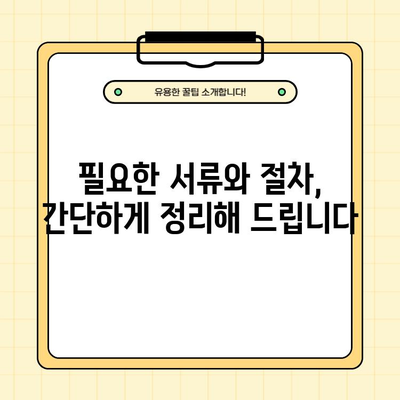 유용한 꿀팁 소개합니다!

필요한 서류와 절차,
간단하게 정리해 드립니다